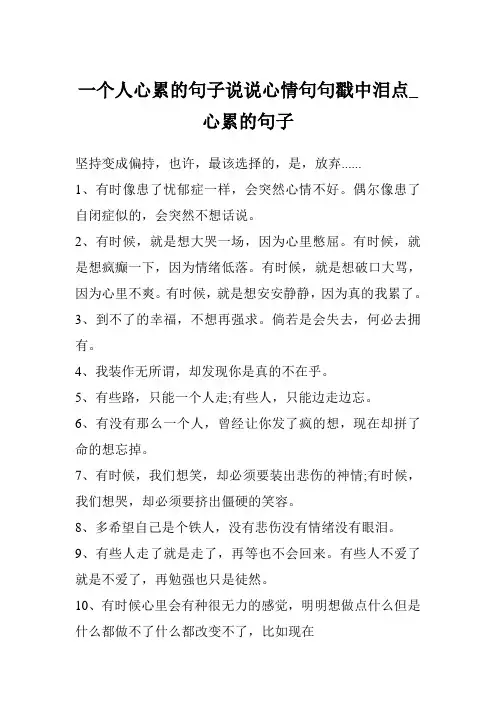 一个人心累的句子说说心情句句戳中泪点_心累的句子

坚持变成偏持，也许，最该选择的，是，放弃……

1、有时像患了忧郁症一样，会突然心情不好。偶尔像患了自闭症似的，会突然不想话说。

2、有时候，就是想大哭一场，因为心里憋屈。有时候，就是想疯癫一下，因为情绪低落。有时候，就是想破口大骂，因为心里不爽。有时候，就是想安安静静，因为真的我累了。

3、到不了的幸福，不想再强求。倘若是会失去，何必去拥有。

4、我装作无所谓，却发现你是真的不在乎。

5、有些路，只能一个人走;有些人，只能边走边忘。

6、有没有那么一个人，曾经让你发了疯的想，现在却拼了命的想忘掉。

7、有时候，我们想笑，却必须要装出悲伤的神情;有时候，我们想哭，却必须要挤出僵硬的笑容。

8、多希望自己是个铁人，没有悲伤没有情绪没有眼泪。

9、有些人走了就是走了，再等也不会回来。有些人不爱了就是不爱了，再勉强也只是徒然。

10、有时候心里会有种很无力的感觉，明明想做点什么但是什么都做不了什么都改变不了，比如现在